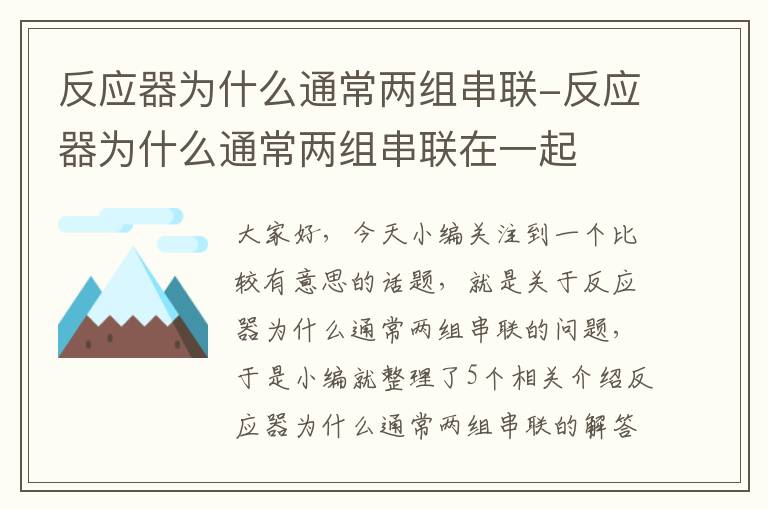 反应器为什么通常两组串联-反应器为什么通常两组串联在一起

大家好，今天小编关注到一个比较有意思的话题，就是关于反应器为什么通常两组串联的问题，于是小编就整理了5个相关介绍反应器为什么通常两组串联的解答